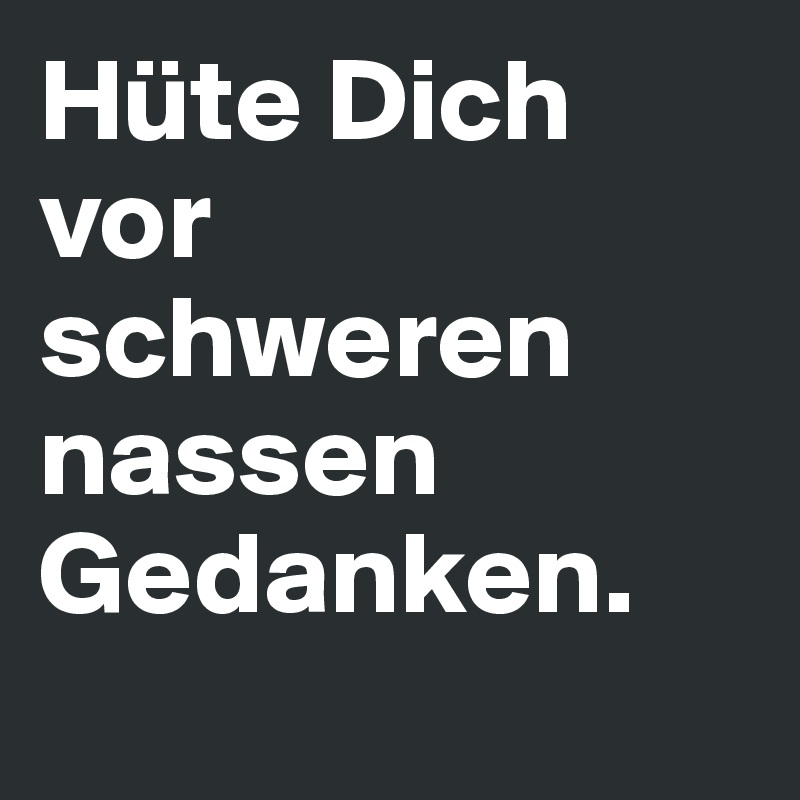 Hüte Dich vor schweren nassen Gedanken.